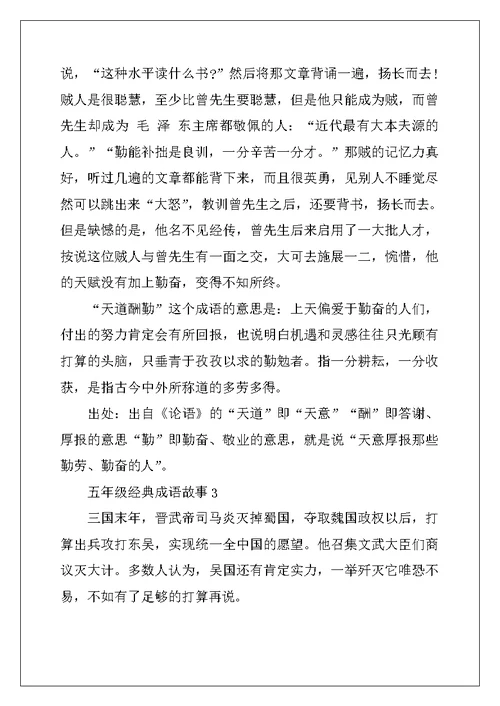 说，“这种水平读什么书？”然后将那文章背诵一遍，扬长而去！贼人是很聪慧，至少比曾先生要聪慧，但是他只能成为贼，而曾先生却成为 毛 泽 东主席都敬佩的人：“近代最有大本夫源的人。”“勤能补拙是良训，一分辛苦一分才。”那贼的记忆力真好，听过几遍的文章都能背下来，而且很英勇，见别人不睡觉尽然可以跳出来“大怒”，教训曾先生之后，还要背书，扬长而去。但是缺憾的是，他名不见经传，曾先生后来启用了一大批人才，按说这位贼人与曾先生有一面之交，大可去施展一二，惋惜，他的天赋没有加上勤奋，变得不知所终。

“天道酬勤”这个成语的意思是：上天偏爱于勤奋的人们，付出的努力肯定会有所回报，也说明白机遇和灵感往往只光顾有打算的头脑，只垂青于孜孜以求的勤勉者。指一分耕耘，一分收获，是指古今中外所称道的多劳多得。

出处：出自《论语》的“天道”即“天意”“酬”即答谢、厚报的意思“勤”即勤奋、敬业的意思，就是说“天意厚报那些勤劳、勤奋的人”。

五年级经典成语故事 3

三国末年，晋武帝司马炎灭掉蜀国，夺取魏国政权以后，打算出兵攻打东吴，实现统一全中国的愿望。他召集文武大臣们商议灭大计。多数人认为，吴国还有肯定实力，一举歼灭它唯恐不易，不如有了足够的打算再说。